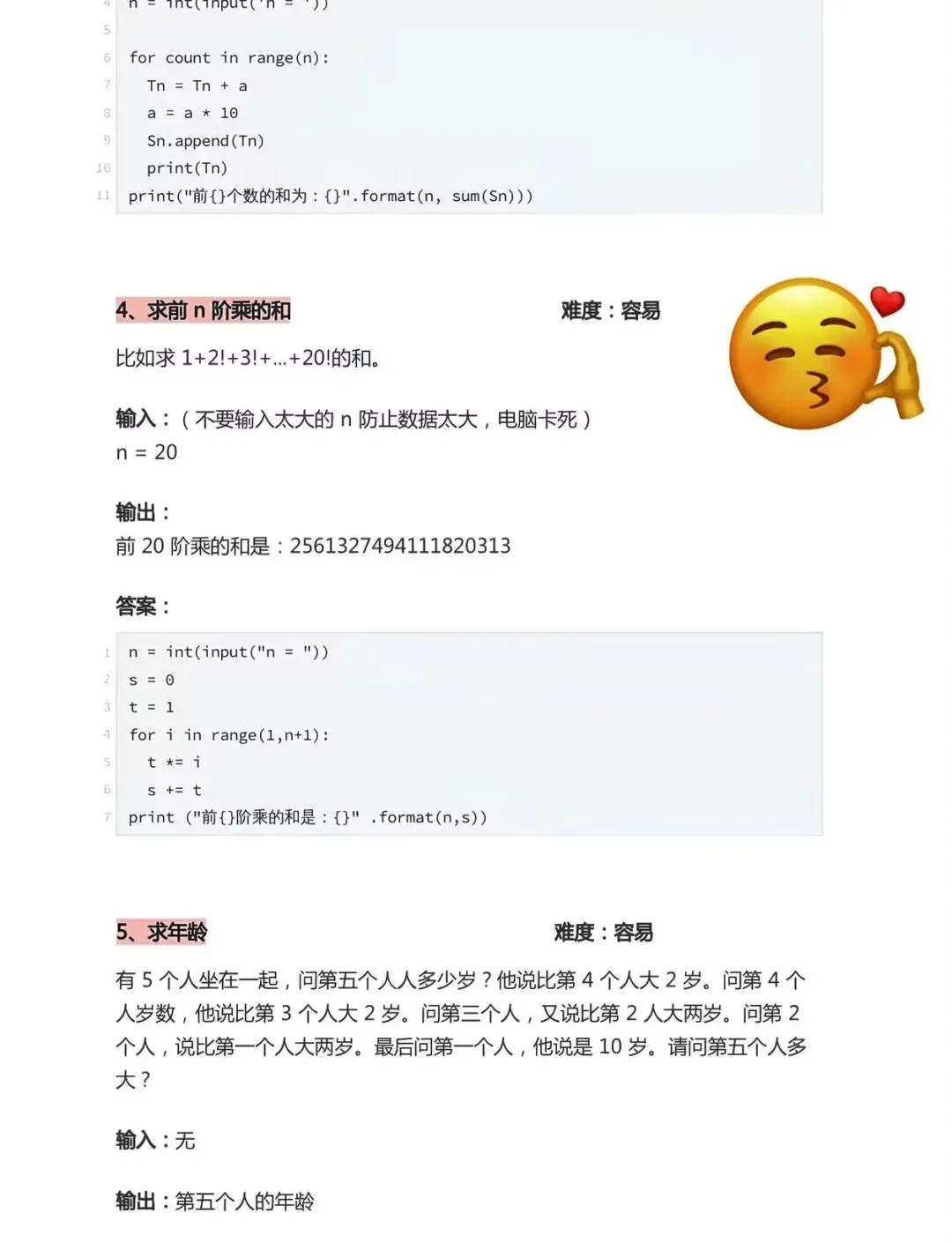 4 n = int(input('n = '))
5
6 for count in range(n):
7 Tn = Tn + a
8 a = a * 10
9 Sn.append(Tn)
10 print(Tn)
11 print("前{}个数的和为：{}".format(n, sum(Sn)))

4、求前 n 阶乘的和 难度：容易

比如求 1+2!+3!+...+20!的和。

输入：（不要输入太大的 n 防止数据太大，电脑卡死）
n = 20

输出：
前 20 阶乘的和是：2561327494111820313

答案：

1 n = int(input("n = "))
2 s = 0
3 t = 1
4 for i in range(1,n+1):
5 t *= i
6 s += t
7 print ("前{}阶乘的和是：{}" .format(n,s))

5、求年龄 难度：容易

有 5 个人坐在一起，问第五个人人多少岁？他说比第 4 个人大 2 岁。问第 4 个人岁数，他说比第 3 个人大 2 岁。问第三个人，又说比第 2 人大两岁。问第 2 个人，说比第一个人大两岁。最后问第一个人，他说是 10 岁。请问第五个人多大？

输入：无

输出：第五个人的年龄